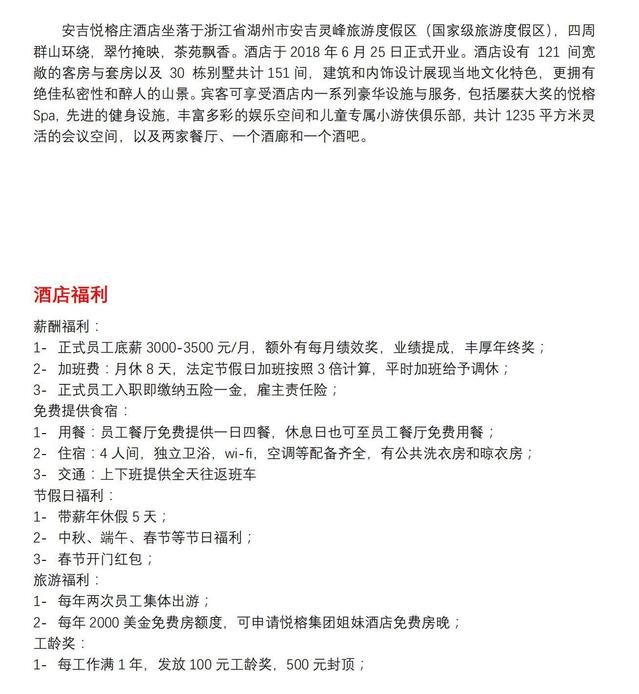 安吉悦榕庄酒店坐落于浙江省湖州市安吉灵峰旅游度假区（国家级旅游度假区），四周群山环绕，翠竹掩映，茶苑飘香。酒店于 2018 年 6 月 25 日正式开业。酒店设有 121 间宽敞的客房与套房以及 30 栋别墅共计 151 间，建筑和内饰设计展现当地文化特色，更拥有绝佳私密性和醉人的山景。宾客可享受酒店内一系列豪华设施与服务，包括屡获大奖的悦榕 Spa，先进的健身设施，丰富多彩的娱乐空间和儿童专属小游侠俱乐部，共计 1235 平方米灵活的会议空间，以及两家餐厅、一个酒廊和一个酒吧。

酒店福利

薪酬福利：
1- 正式员工底薪 3000-3500 元/月，额外有每月绩效奖，业绩提成，丰厚年终奖；
2- 加班费：月休 8 天，法定节假日加班按照 3 倍计算，平时加班给予调休；
3- 正式员工入职即缴纳五险一金，雇主责任险；
免费提供食宿：
1- 用餐：员工餐厅免费提供一日四餐，休息日也可至员工餐厅免费用餐；
2- 住宿：4 人间，独立卫浴，wi-fi，空调等配备齐全，有公共洗衣房和晾衣房；
3- 交通：上下班提供全天往返班车
节假日福利：
1- 带薪年休假 5 天；
2- 中秋、端午、春节等节日福利；
3- 春节开门红包；
旅游福利：
1- 每年两次员工集体出游；
2- 每年 2000 美金免费房额度，可申请悦榕集团姐妹酒店免费房晚；
工龄奖：
1- 每工作满 1 年，发放 100 元工龄奖，500 元封顶；